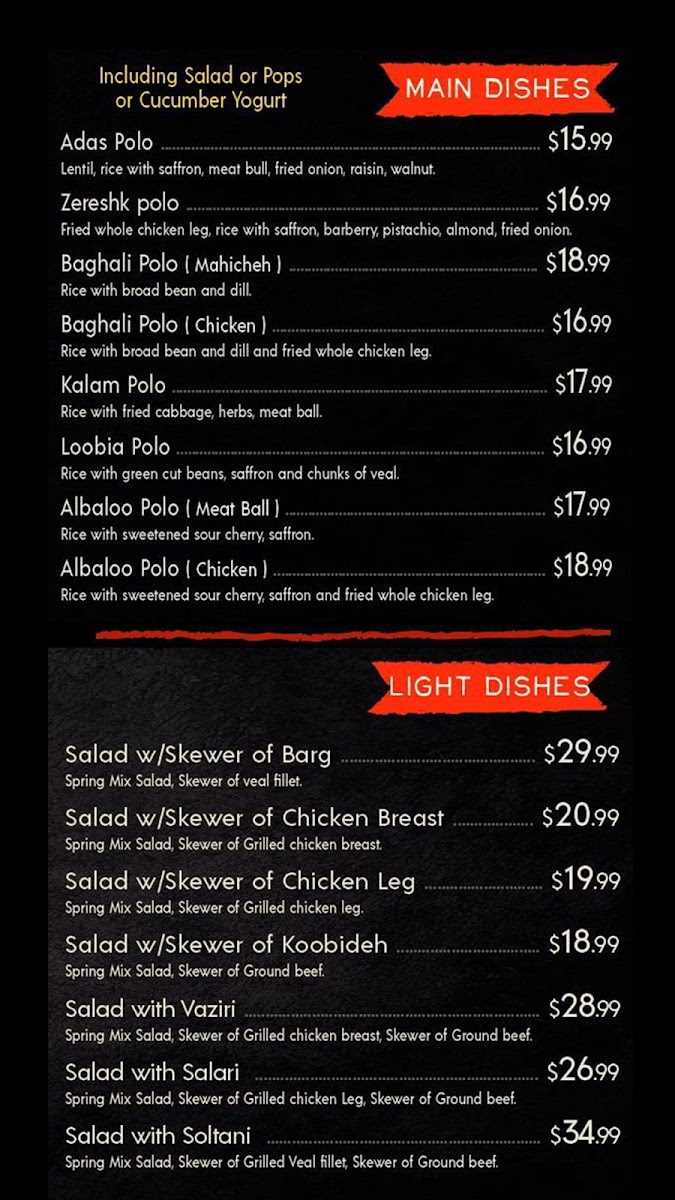 Including Salad or Pops
or Cucumber Yogurt

MAIN DISHES

Adas Polo $15.99
Lentil, rice with saffron, meat bull, fried onion, raisin, walnut.

Zereshk polo $16.99
Fried whole chicken leg, rice with saffron, barberry, pistachio, almond, fried onion.

Baghali Polo ( Mahicheh ) $18.99
Rice with broad bean and dill.

Baghali Polo ( Chicken ) $16.99
Rice with broad bean and dill and fried whole chicken leg.

Kalam Polo $17.99
Rice with fried cabbage, herbs, meat ball.

Loobia Polo $16.99
Rice with green cut beans, saffron and chunks of veal.

Albaloo Polo ( Meat Ball ) $17.99
Rice with sweetened sour cherry, saffron.

Albaloo Polo ( Chicken ) $18.99
Rice with sweetened sour cherry, saffron and fried whole chicken leg.

LIGHT DISHES

Salad w/Skewer of Barg $29.99
Spring Mix Salad, Skewer of veal fillet.

Salad w/Skewer of Chicken Breast $20.99
Spring Mix Salad, Skewer of Grilled chicken breast.

Salad w/Skewer of Chicken Leg $19.99
Spring Mix Salad, Skewer of Grilled chicken leg.

Salad w/Skewer of Koobideh $18.99
Spring Mix Salad, Skewer of Ground beef.

Salad with Vaziri $28.99
Spring Mix Salad, Skewer of Grilled chicken breast, Skewer of Ground beef.

Salad with Salari $26.99
Spring Mix Salad, Skewer of Grilled chicken Leg, Skewer of Ground beef.

Salad with Soltani $34.99
Spring Mix Salad, Skewer of Grilled Veal fillet, Skewer of Ground beef.